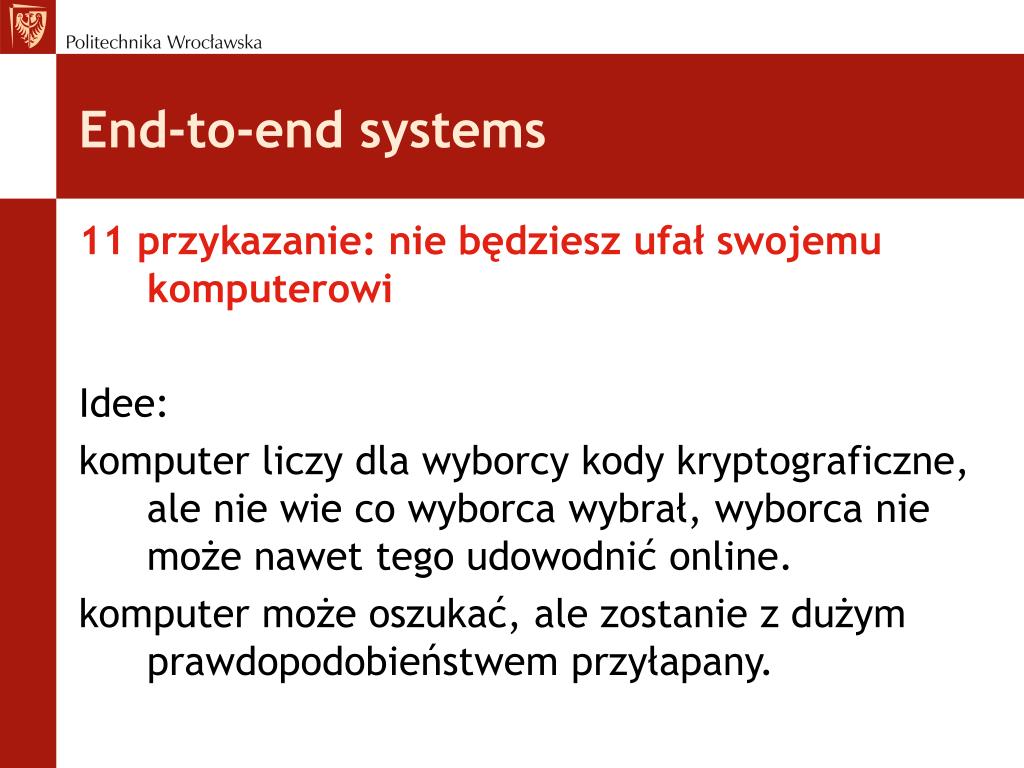 Politechnika Wrocławska

End-to-end systems

11 przykazanie: nie będziesz ufał swojemu komputerowi

Idee:

komputer liczy dla wyborcy kody kryptograficzne, ale nie wie co wyborca wybrał, wyborca nie może nawet tego udowodnić online.

komputer może oszukać, ale zostanie z dużym prawdopodobieństwem przyłapany.